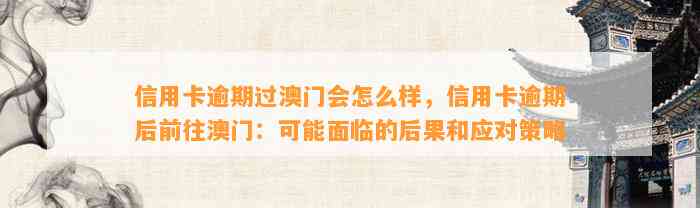 信用卡逾期过澳门会怎么样，信用卡逾期后前往澳门：可能面临的后果和应对策略